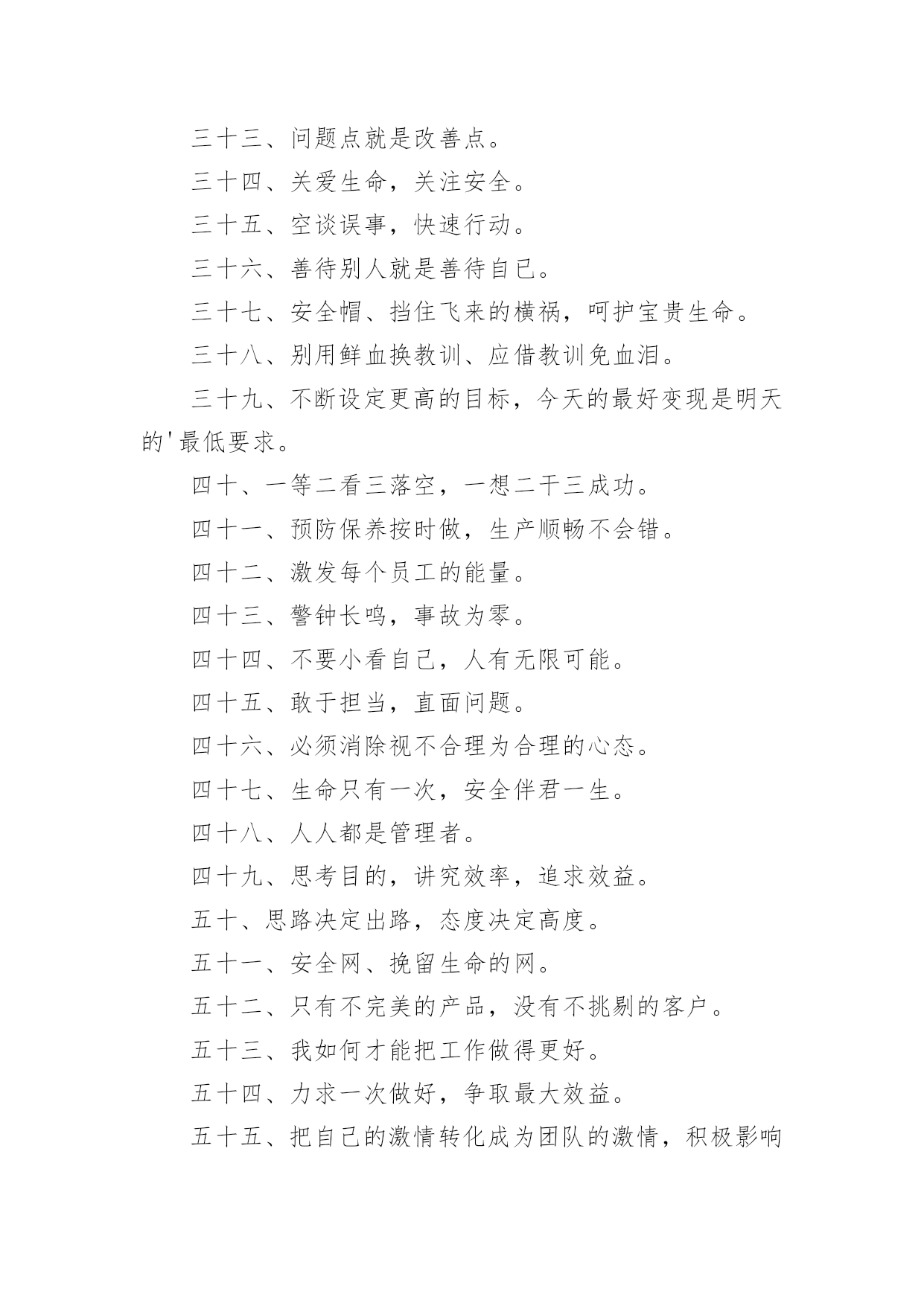 三十三、问题点就是改善点。

三十四、关爱生命，关注安全。

三十五、空谈误事，快速行动。

三十六、善待别人就是善待自已。

三十七、安全帽、挡住飞来的横祸，呵护宝贵生命。

三十八、别用鲜血换教训、应借教训免血泪。

三十九、不断设定更高的目标，今天的最好变现是明天的'最低要求。

四十、一等二看三落空，一想二干三成功。

四十一、预防保养按时做，生产顺畅不会错。

四十二、激发每个员工的能量。

四十三、警钟长鸣，事故为零。

四十四、不要小看自己，人有无限可能。

四十五、敢于担当，直面问题。

四十六、必须消除视不合理为合理的心态。

四十七、生命只有一次，安全伴君一生。

四十八、人人都是管理者。

四十九、思考目的，讲究效率，追求效益。

五十、思路决定出路，态度决定高度。

五十一、安全网、挽留生命的网。

五十二、只有不完美的产品，没有不挑剔的客户。

五十三、我如何才能把工作做得更好。

五十四、力求一次做好，争取最大效益。

五十五、把自己的激情转化成为团队的激情，积极影响